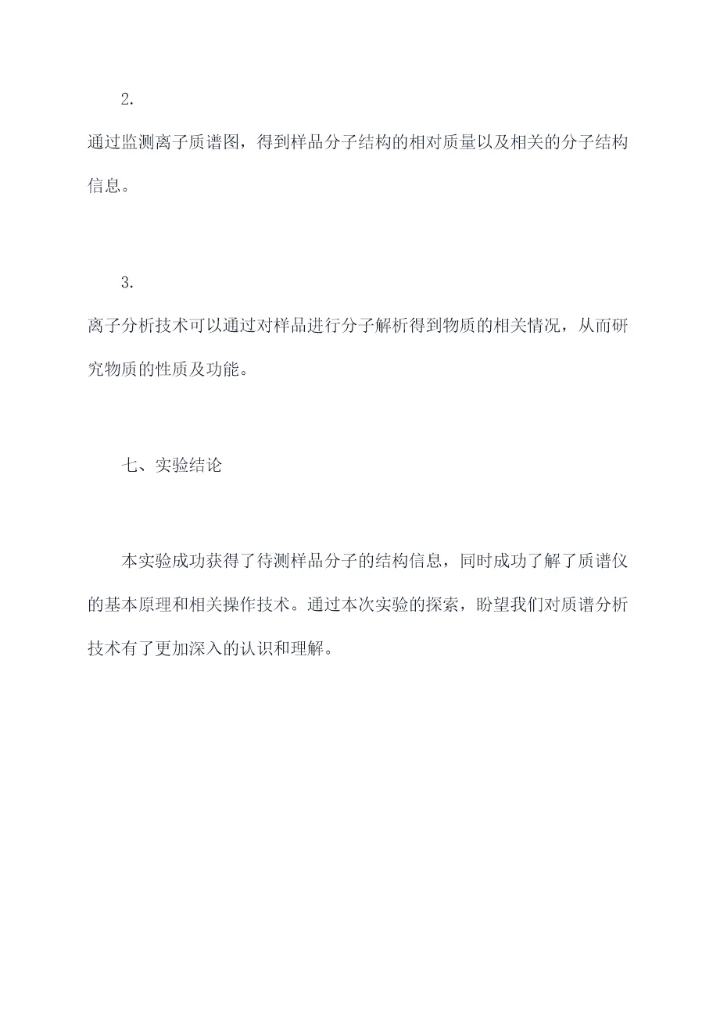 2.

通过监测离子质谱图，得到样品分子结构的相对质量以及相关的分子结构信息。

3.

离子分析技术可以通过对样品进行分子解析得到物质的相关情况，从而研究物质的性质及功能。

七、实验结论

本实验成功获得了待测样品分子的结构信息，同时成功了解了质谱仪的基本原理和相关操作技术。通过本次实验的探索，盼望我们对质谱分析技术有了更加深入的认识和理解。